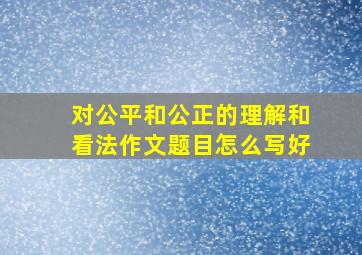 对公平和公正的理解和看法作文题目怎么写好